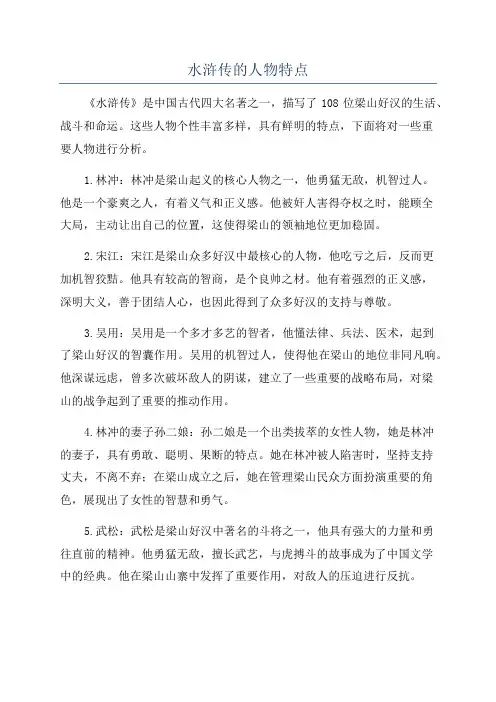 水浒传的人物特点

《水浒传》是中国古代四大名著之一，描写了 108 位梁山好汉的生活、战斗和命运。这些人物个性丰富多样，具有鲜明的特点，下面将对一些重要人物进行分析。

1.林冲：林冲是梁山起义的核心人物之一，他勇猛无敌，机智过人。他是一个豪爽之人，有着义气和正义感。他被奸人害得夺权之时，能顾全大局，主动让出自己的位置，这使得梁山的领袖地位更加稳固。

2.宋江：宋江是梁山众多好汉中最核心的人物，他吃亏之后，反而更加机智狡黠。他具有较高的智商，是个良帅之材。他有着强烈的正义感，深明大义，善于团结人心，也因此得到了众多好汉的支持与尊敬。

3.吴用：吴用是一个多才多艺的智者，他懂法律、兵法、医术，起到了梁山好汉的智囊作用。吴用的机智过人，使得他在梁山的地位非同凡响。他深谋远虑，曾多次破坏敌人的阴谋，建立了一些重要的战略布局，对梁山的战争起到了重要的推动作用。

4.林冲的妻子孙二娘：孙二娘是一个出类拔萃的女性人物，她是林冲的妻子，具有勇敢、聪明、果断的特点。她在林冲被人陷害时，坚持支持丈夫，不离不弃；在梁山成立之后，她在管理梁山民众方面扮演重要的角色，展现出了女性的智慧和勇气。

5.武松：武松是梁山好汉中著名的斗将之一，他具有强大的力量和勇往直前的精神。他勇猛无敌，擅长武艺，与虎搏斗的故事成为了中国文学中的经典。他在梁山山寨中发挥了重要作用，对敌人的压迫进行反抗。